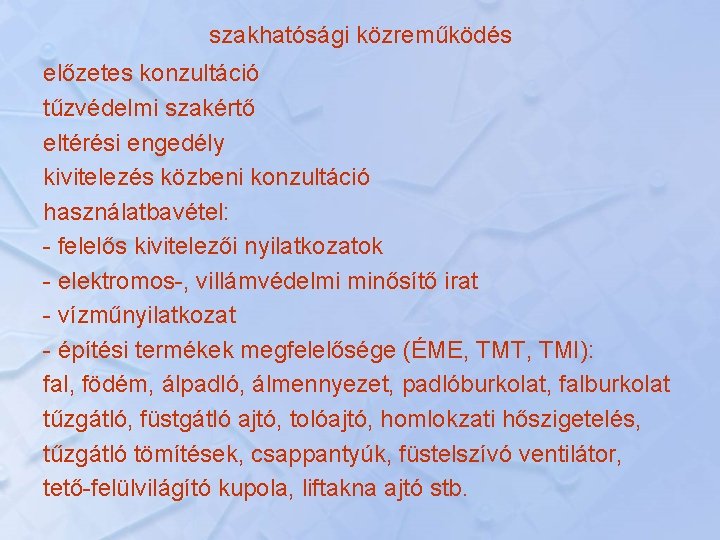 szakhatósági közreműködés

előzetes konzultáció
tűzvédelmi szakértő
eltérési engedély
kivitelezés közbeni konzultáció
használatbavétel:
- felelős kivitelezői nyilatkozatok
- elektromos-, villámvédelmi minősítő irat
- vízműnyilatkozat
- építési termékek megfelelősége (ÉME, TMT, TMI):
fal, födém, álpadló, álmennyezet, padlóburkolat, falburkolat tűzgátló, füstgátló ajtó, tolóajtó, homlokzati hőszigetelés, tűzgátló tömítések, csappantyúk, füstelszívó ventilátor, tető-felülvilágító kupola, liftakna ajtó stb.